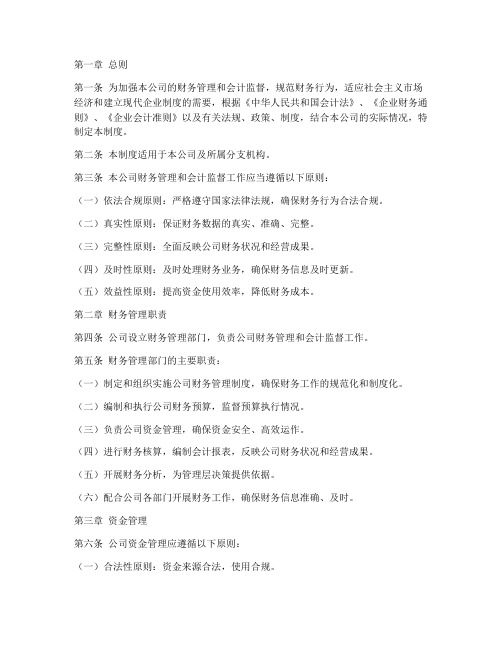 第一章 总则

第一条 为加强本公司的财务管理和会计监督，规范财务行为，适应社会主义市场经济和建立现代企业制度的需要，根据《中华人民共和国会计法》、《企业财务通则》、《企业会计准则》以及有关法规、政策、制度，结合本公司的实际情况，特制定本制度。

第二条 本制度适用于本公司及所属分支机构。

第三条 本公司财务管理和会计监督工作应当遵循以下原则：

（一）依法合规原则：严格遵守国家法律法规，确保财务行为合法合规。

（二）真实性原则：保证财务数据的真实、准确、完整。

（三）完整性原则：全面反映公司财务状况和经营成果。

（四）及时性原则：及时处理财务业务，确保财务信息及时更新。

（五）效益性原则：提高资金使用效率，降低财务成本。

第二章 财务管理职责

第四条 公司设立财务管理部门，负责公司财务管理和会计监督工作。

第五条 财务管理部门的主要职责：

（一）制定和组织实施公司财务管理制度，确保财务工作的规范化和制度化。

（二）编制和执行公司财务预算，监督预算执行情况。

（三）负责公司资金管理，确保资金安全、高效运作。

（四）进行财务核算，编制会计报表，反映公司财务状况和经营成果。

（五）开展财务分析，为管理层决策提供依据。

（六）配合公司各部门开展财务工作，确保财务信息准确、及时。

第三章 资金管理

第六条 公司资金管理应遵循以下原则：

（一）合法性原则：资金来源合法，使用合规。